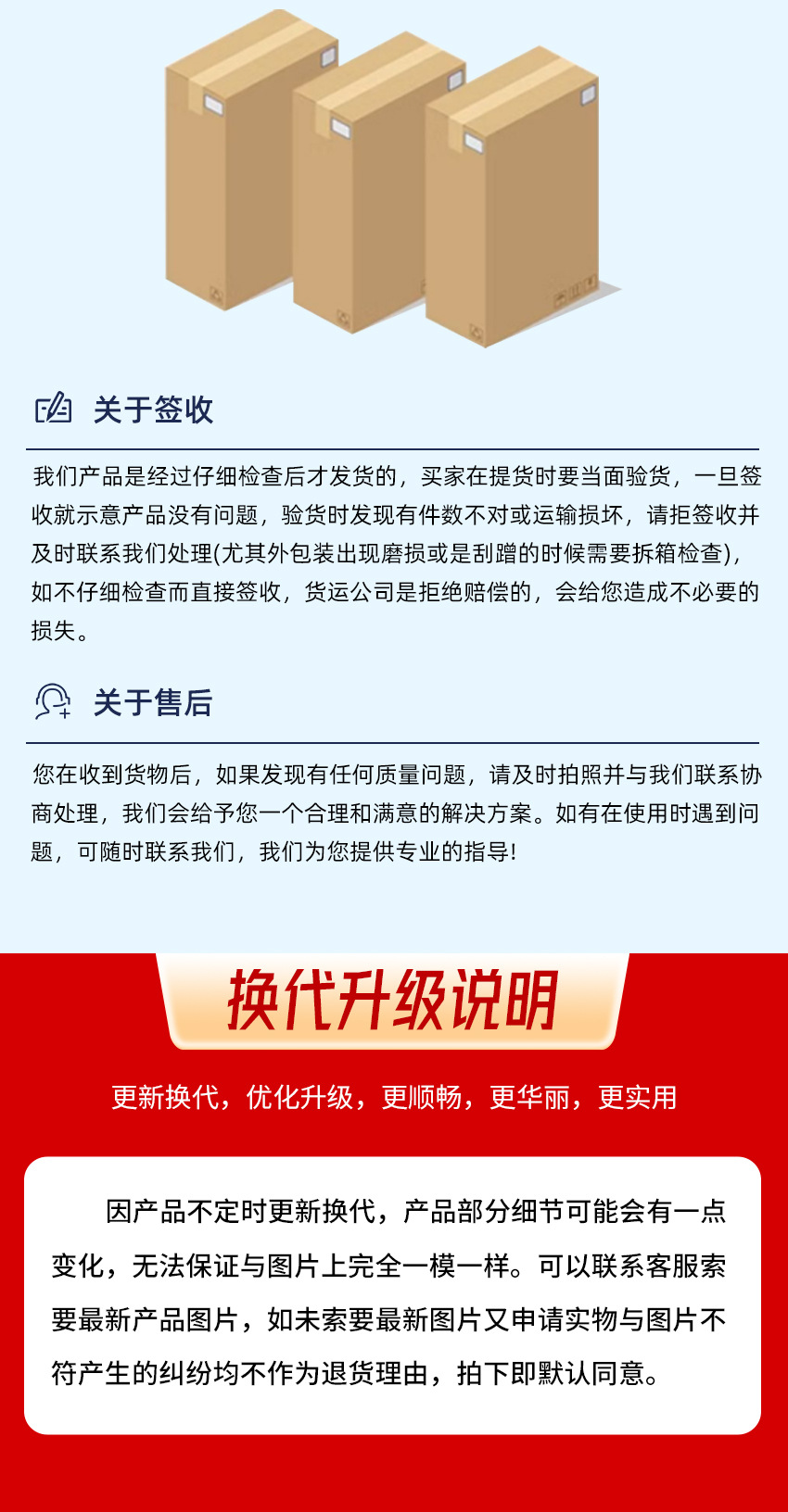 关于签收

我们产品是经过仔细检查后才发货的，买家在提货时要当面验货，一旦签收就示意产品没有问题，验货时发现有件数不对或运输损坏，请拒签收并及时联系我们处理(尤其外包装出现磨损或是刮蹭的时候需要拆箱检查)，如不仔细检查而直接签收，货运公司是拒绝赔偿的，会给您造成不必要的损失。

关于售后

您在收到货物后，如果发现有任何质量问题，请及时拍照并与我们联系协商处理，我们会给予您一个合理和满意的解决方案。如有在使用时遇到问题，可随时联系我们，我们为您提供专业的指导!

换代升级说明

更新换代，优化升级，更顺畅，更华丽，更实用

因产品不定时更新换代，产品部分细节可能会有一点变化，无法保证与图片上完全一模一样。可以联系客服索要最新产品图片，如未索要最新图片又申请实物与图片不符产生的纠纷均不作为退货理由，拍下即默认同意。